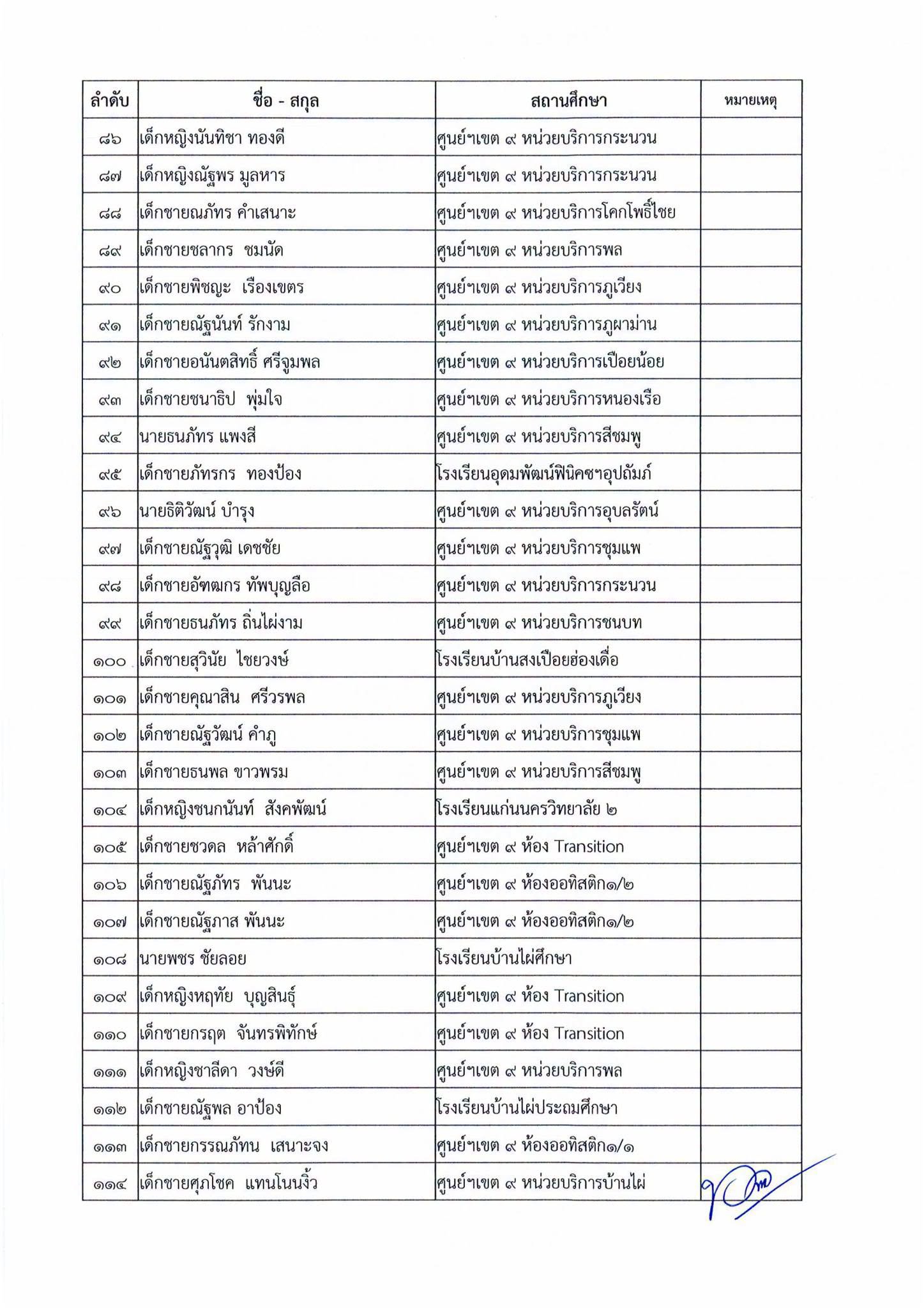 | ลำดับ | ชื่อ - สกุล | สถานศึกษา | หมายเหตุ |
|---|---|---|---|
| ๘๖ | เด็กหญิงนันทิชา ทองดี | ศูนย์ฯเขต ๙ หน่วยบริการกระนวน | |
| ๘๗ | เด็กหญิงณัฐพร มูลหาร | ศูนย์ฯเขต ๙ หน่วยบริการกระนวน | |
| ๘๘ | เด็กชายณภัทร คำเสนาะ | ศูนย์ฯเขต ๙ หน่วยบริการโคกโพธิ์ไชย | |
| ๘๙ | เด็กชายชลากร ชมนัด | ศูนย์ฯเขต ๙ หน่วยบริการพล | |
| ๙๐ | เด็กชายพิชญะ เรืองเขตร | ศูนย์ฯเขต ๙ หน่วยบริการภูเวียง | |
| ๙๑ | เด็กชายณัฐนันท์ รักงาม | ศูนย์ฯเขต ๙ หน่วยบริการภูผาม่าน | |
| ๙๒ | เด็กชายอนันตสิทธิ์ ศรีจูมพล | ศูนย์ฯเขต ๙ หน่วยบริการเปือยน้อย | |
| ๙๓ | เด็กชายชนาธิป พุ่มใจ | ศูนย์ฯเขต ๙ หน่วยบริการหนองเรือ | |
| ๙๔ | นายธนภัทร แพงสี | ศูนย์ฯเขต ๙ หน่วยบริการสีชมพู | |
| ๙๕ | เด็กชายภัทรกร ทองป้อง | โรงเรียนอุดมพัฒน์ฟินิคซฯอุปถัมภ์ | |
| ๙๖ | นายธิติวัฒน์ บำรุง | ศูนย์ฯเขต ๙ หน่วยบริการอุบลรัตน์ | |
| ๙๗ | เด็กชายณัฐวุฒิ เดชชัย | ศูนย์ฯเขต ๙ หน่วยบริการชุมแพ | |
| ๙๘ | เด็กชายอัฑฒกร ทัพบุญลือ | ศูนย์ฯเขต ๙ หน่วยบริการกระนวน | |
| ๙๙ | เด็กชายธนภัทร ถิ่นไผ่งาม | ศูนย์ฯเขต ๙ หน่วยบริการชนบท | |
| ๑๐๐ | เด็กชายสุวินัย ไชยวงษ์ | โรงเรียนบ้านสงเปือยฮ่องเดื่อ | |
| ๑๐๑ | เด็กชายคุณาสิน ศรีวรพล | ศูนย์ฯเขต ๙ หน่วยบริการภูเวียง | |
| ๑๐๒ | เด็กชายณัฐวัฒน์ คำภู | ศูนย์ฯเขต ๙ หน่วยบริการชุมแพ | |
| ๑๐๓ | เด็กชายธนพล ขาวพรม | ศูนย์ฯเขต ๙ หน่วยบริการสีชมพู | |
| ๑๐๔ | เด็กหญิงชนกนันท์ สังคพัฒน์ | โรงเรียนแก่นนครวิทยาลัย ๒ | |
| ๑๐๕ | เด็กชายชวดล หล้าศักดิ์ | ศูนย์ฯเขต ๙ ห้อง Transition | |
| ๑๐๖ | เด็กชายณัฐภัทร พันนะ | ศูนย์ฯเขต ๙ ห้องออทิสติก๑/๒ | |
| ๑๐๗ | เด็กชายณัฐภาส พันนะ | ศูนย์ฯเขต ๙ ห้องออทิสติก๑/๒ | |
| ๑๐๘ | นายพชร ชัยลอย | โรงเรียนบ้านไผ่ศึกษา | |
| ๑๐๙ | เด็กหญิงหฤทัย บุญสินธุ์ | ศูนย์ฯเขต ๙ ห้อง Transition | |
| ๑๑๐ | เด็กชายกรฤต จันทรพิทักษ์ | ศูนย์ฯเขต ๙ ห้อง Transition | |
| ๑๑๑ | เด็กหญิงชาลีดา วงษ์ดี | ศูนย์ฯเขต ๙ หน่วยบริการพล | |
| ๑๑๒ | เด็กชายณัฐพล อาป้อง | โรงเรียนบ้านไผ่ประถมศึกษา | |
| ๑๑๓ | เด็กชายกรรณภัทน เสนาะจง | ศูนย์ฯเขต ๙ ห้องออทิสติก๑/๑ | |
| ๑๑๔ | เด็กชายศุภโชค แทนโนนงิ้ว | ศูนย์ฯเขต ๙ หน่วยบริการบ้านไผ่ | |